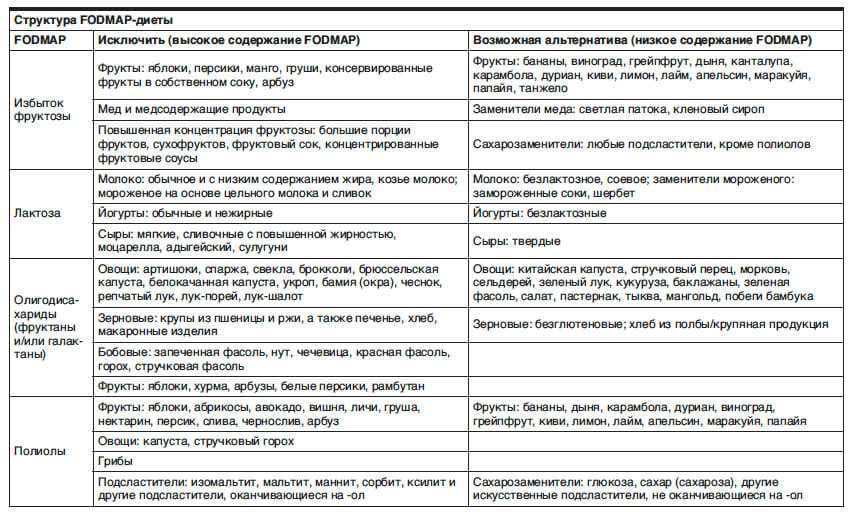 Структура FODMAP-диеты

| FODMAP | Исключить (высокое содержание FODMAP) | Возможная альтернатива (низкое содержание FODMAP) |
|---|---|---|
| Избыток фруктозы | Фрукты: яблоки, персики, манго, груши, консервированные фрукты в собственном соку, арбуз | Фрукты: бананы, виноград, грейпфрут, дыня, канталупа, карамбола, дуриан, киви, лимон, лайм, апельсин, маракуйя, папайя, танжело |
| | Мед и медсодержащие продукты | Заменители меда: светлая патока, кленовый сироп |
| | Повышенная концентрация фруктозы: большие порции фруктов, сухофруктов, фруктовый сок, концентрированные фруктовые соусы | Сахарозаменители: любые подсластители, кроме полиолов |
| Лактоза | Молоко: обычное и с низким содержанием жира, козье молоко; мороженое на основе цельного молока и сливок | Молоко: безлактозное, соевое; заменители мороженого: замороженные соки, шербет |
| | Йогурты: обычные и нежирные | Йогурты: безлактозные |
| | Сыры: мягкие, сливочные с повышенной жирностью, моцарелла, адыгейский, сулугуни | Сыры: твердые |
| Олигодисахариды (фруктаны и/или галактаны) | Овощи: артишоки, спаржа, свекла, брокколи, брюссельская капуста, белокачанная капуста, укроп, бамия (окра), чеснок, репчатый лук, лук-порей, лук-шалот | Овощи: китайская капуста, стручковый перец, морковь, сельдерей, зеленый лук, кукуруза, баклажаны, зеленая фасоль, салат, пастернак, тыква, мангольд, побеги бамбука |
| | Зерновые: крупы из пшеницы и ржи, а также печенье, хлеб, макаронные изделия | Зерновые: безглютеновые; хлеб из полбы/крупяная продукция |
| | Бобовые: запеченная фасоль, нут, чечевица, красная фасоль, горох, стручковая фасоль | |
| | Фрукты: яблоки, хурма, арбузы, белые персики, рамбутан | |
| Полиолы | Фрукты: яблоки, абрикосы, авокадо, вишня, личи, груша, нектарин, персик, слива, чернослив, арбуз | Фрукты: бананы, дыня, карамбола, дуриан, виноград, грейпфрут, киви, лимон, лайм, апельсин, маракуйя, папайя |
| | Овощи: капуста, стручковый горох | |
| | Грибы | |
| | Подсластители: изомальтит, мальтит, маннит, сорбит, ксилит и другие подсластители, оканчивающиеся на -ол | Сахарозаменители: глюкоза, сахар (сахароза), другие искусственные подсластители, не оканчивающиеся на -ол |